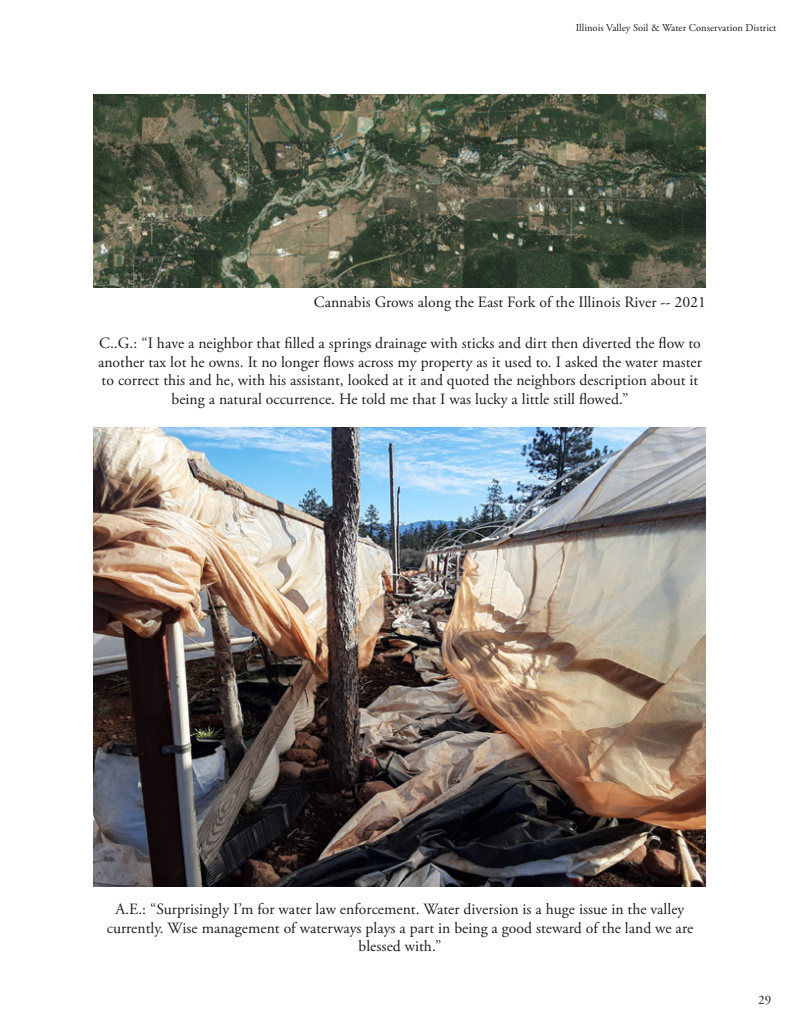 Illinois Valley Soil & Water Conservation District

Cannabis Grows along the East Fork of the Illinois River -- 2021

C..G.: “I have a neighbor that filled a springs drainage with sticks and dirt then diverted the flow to another tax lot he owns. It no longer flows across my property as it used to. I asked the water master to correct this and he, with his assistant, looked at it and quoted the neighbors description about it being a natural occurrence. He told me that I was lucky a little still flowed.”

A.E.: “Surprisingly I’m for water law enforcement. Water diversion is a huge issue in the valley currently. Wise management of waterways plays a part in being a good steward of the land we are blessed with.”

29